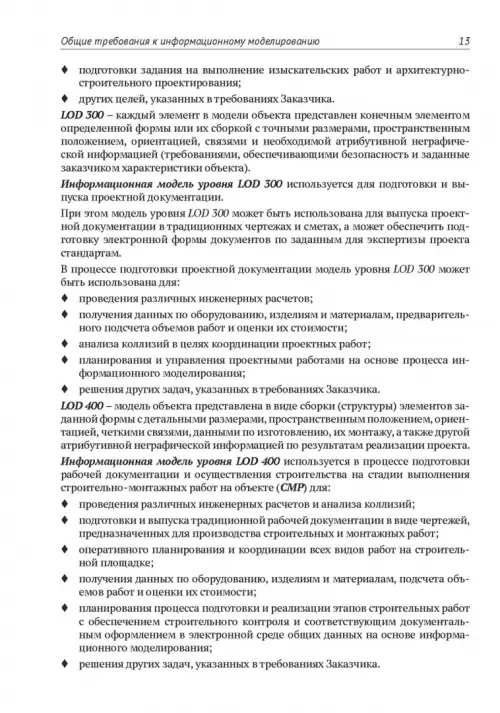 Общие требования к информационному моделированию 13

♦ подготовки задания на выполнение изыскательских работ и архитектурно-строительного проектирования;

♦ других целей, указанных в требованиях Заказчика.

LOD 300 – каждый элемент в модели объекта представлен конечным элементом определенной формы или их сборкой с точными размерами, пространственным положением, ориентацией, связями и необходимой атрибутивной неграфической информацией (требованиями, обеспечивающими безопасность и заданные заказчиком характеристики объекта).

Информационная модель уровня LOD 300 используется для подготовки и выпуска проектной документации.

При этом модель уровня LOD 300 может быть использована для выпуска проектной документации в традиционных чертежах и сметах, а может обеспечить подготовку электронной формы документов по заданным для экспертизы проекта стандартам.

В процессе подготовки проектной документации модель уровня LOD 300 может быть использована для:

♦ проведения различных инженерных расчетов;

♦ получения данных по оборудованию, изделиям и материалам, предварительного подсчета объемов работ и оценки их стоимости;

♦ анализа коллизий в целях координации проектных работ;

♦ планирования и управления проектными работами на основе процесса информационного моделирования;

♦ решения других задач, указанных в требованиях Заказчика.

LOD 400 – модель объекта представлена в виде сборки (структуры) элементов заданной формы с детальными размерами, пространственным положением, ориентацией, четкими связями, данными по изготовлению, их монтажу, а также другой атрибутивной неграфической информацией по результатам реализации проекта.

Информационная модель уровня LOD 400 используется в процессе подготовки рабочей документации и осуществления строительства на стадии выполнения строительно-монтажных работ на объекте (СМР) для:

♦ проведения различных инженерных расчетов и анализа коллизий;

♦ подготовки и выпуска традиционной рабочей документации в виде чертежей, предназначенных для производства строительных и монтажных работ;

♦ оперативного планирования и координации всех видов работ на строительной площадке;

♦ получения данных по оборудованию, изделиям и материалам, подсчета объемов работ и оценки их стоимости;

♦ планирования процесса подготовки и реализации этапов строительных работ с обеспечением строительного контроля и соответствующим документальным оформлением в электронной среде общих данных на основе информационного моделирования;

♦ решения других задач, указанных в требованиях Заказчика.